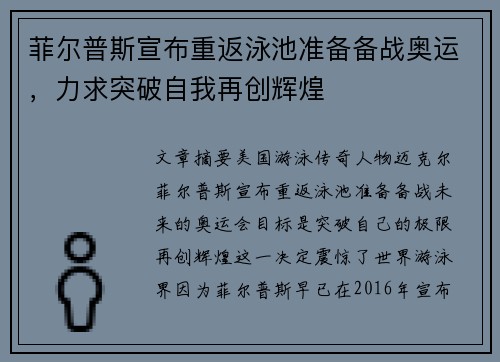 菲尔普斯宣布重返泳池准备备战奥运，力求突破自我再创辉煌

文章摘要美国游泳传奇人物迈克尔菲尔普斯宣布重返泳池准备备战未来的奥运会目标是突破自己的极限再创辉煌这一决定震惊了世界游泳界因为菲尔普斯早已在2016年宣布